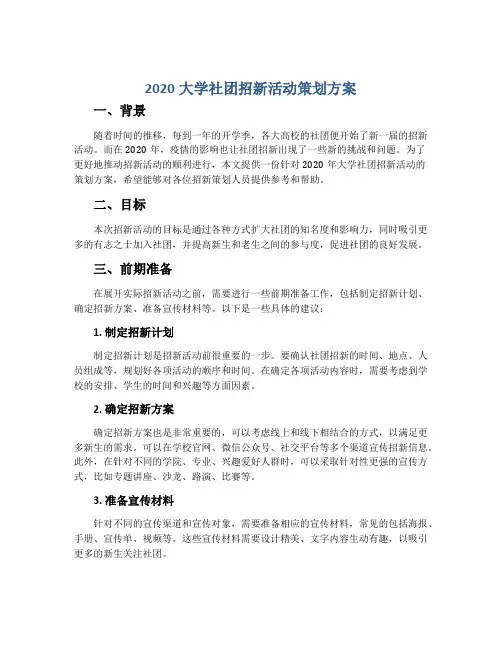 2020 大学社团招新活动策划方案

一、背景

随着时间的推移，每到一年的开学季，各大高校的社团便开始了新一届的招新活动。而在 2020 年，疫情的影响也让社团招新出现了一些新的挑战和问题。为了更好地推动招新活动的顺利进行，本文提供一份针对 2020 年大学社团招新活动的策划方案，希望能够对各位招新策划人员提供参考和帮助。

二、目标

本次招新活动的目标是通过各种方式扩大社团的知名度和影响力，同时吸引更多的有志之士加入社团，并提高新生和老生之间的参与度，促进社团的良好发展。

三、前期准备

在展开实际招新活动之前，需要进行一些前期准备工作，包括制定招新计划、确定招新方案、准备宣传材料等。以下是一些具体的建议：

1. 制定招新计划

制定招新计划是招新活动前很重要的一步。要确认社团招新的时间、地点、人员组成等，规划好各项活动的顺序和时间。在确定各项活动内容时，需要考虑到学校的安排、学生的时间和兴趣等方面因素。

2. 确定招新方案

确定招新方案也是非常重要的，可以考虑线上和线下相结合的方式，以满足更多新生的需求。可以在学校官网、微信公众号、社交平台等多个渠道宣传招新信息。此外，在针对不同的学院、专业、兴趣爱好人群时，可以采取针对性更强的宣传方式，比如专题讲座、沙龙、路演、比赛等。

3. 准备宣传材料

针对不同的宣传渠道和宣传对象，需要准备相应的宣传材料，常见的包括海报、手册、宣传单、视频等。这些宣传材料需要设计精美、文字内容生动有趣，以吸引更多的新生关注社团。